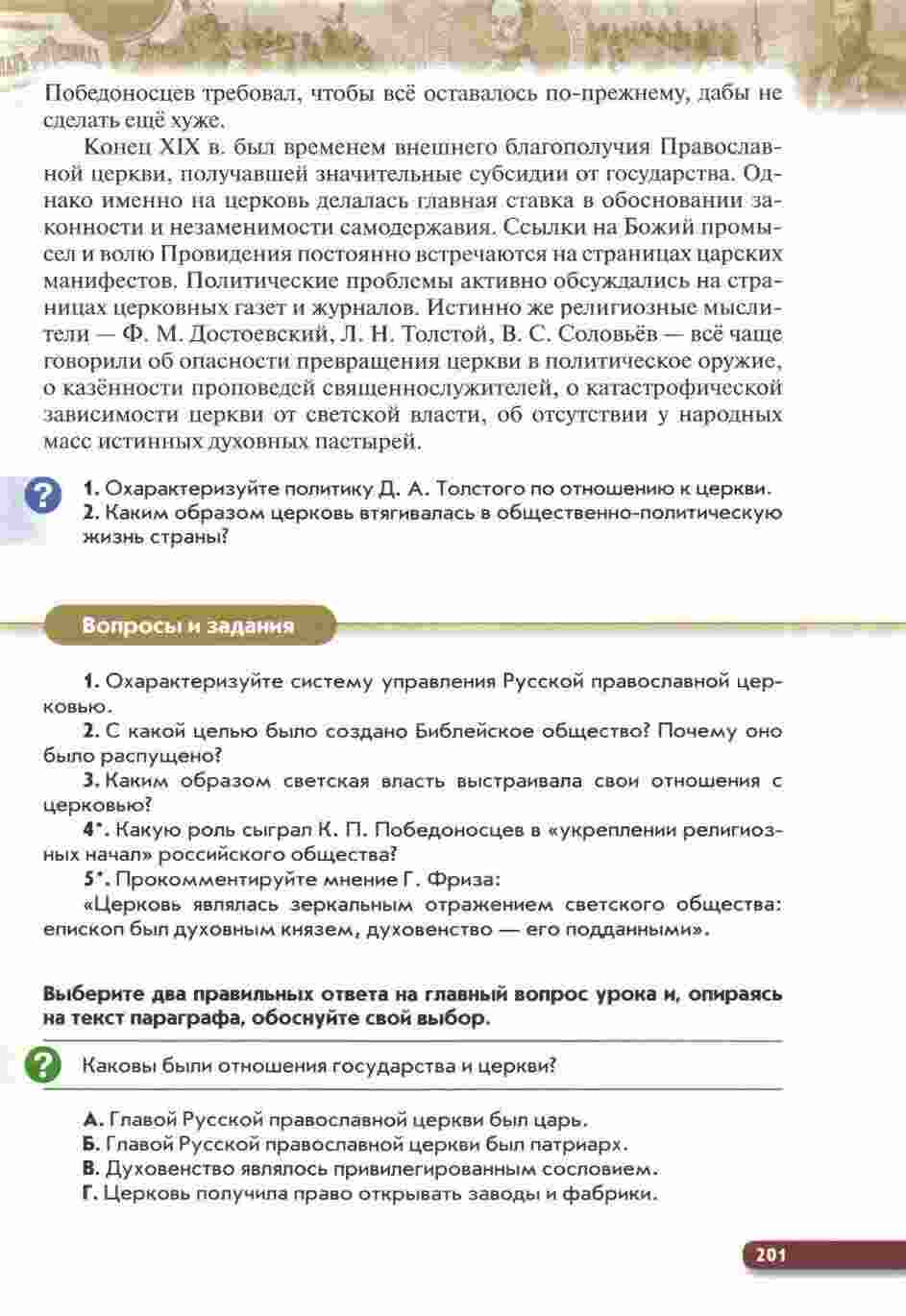 Победоносцев требовал, чтобы всё оставалось по-прежнему, дабы не сделать ещё хуже.

Конец XIX в. был временем внешнего благополучия Православной церкви, получавшей значительные субсидии от государства. Однако именно на церковь делалась главная ставка в обосновании законности и незаменимости самодержавия. Ссылки на Божий промысел и волю Провидения постоянно встречаются на страницах царских манифестов. Политические проблемы активно обсуждались на страницах церковных газет и журналов. Истинно же религиозные мыслители — Ф. М. Достоевский, Л. Н. Толстой, В. С. Соловьёв — всё чаще говорили об опасности превращения церкви в политическое оружие, о казённости проповедей священнослужителей, о катастрофической зависимости церкви от светской власти, об отсутствии у народных масс истинных духовных пастырей.

?

1. Охарактеризуйте политику Д. А. Толстого по отношению к церкви.
2. Каким образом церковь втягивалась в общественно-политическую жизнь страны?

Вопросы и задания

1. Охарактеризуйте систему управления Русской православной церковью.
2. С какой целью было создано Библейское общество? Почему оно было распущено?
3. Каким образом светская власть выстраивала свои отношения с церковью?
4*. Какую роль сыграл К. П. Победоносцев в «укреплении религиозных начал» российского общества?
5*. Прокомментируйте мнение Г. Фриза:
«Церковь являлась зеркальным отражением светского общества: епископ был духовным князем, духовенство — его подданными».

Выберите два правильных ответа на главный вопрос урока и, опираясь на текст параграфа, обоснуйте свой выбор.

?

Каковы были отношения государства и церкви?

А. Главой Русской православной церкви был царь.
Б. Главой Русской православной церкви был патриарх.
В. Духовенство являлось привилегированным сословием.
Г. Церковь получила право открывать заводы и фабрики.

201